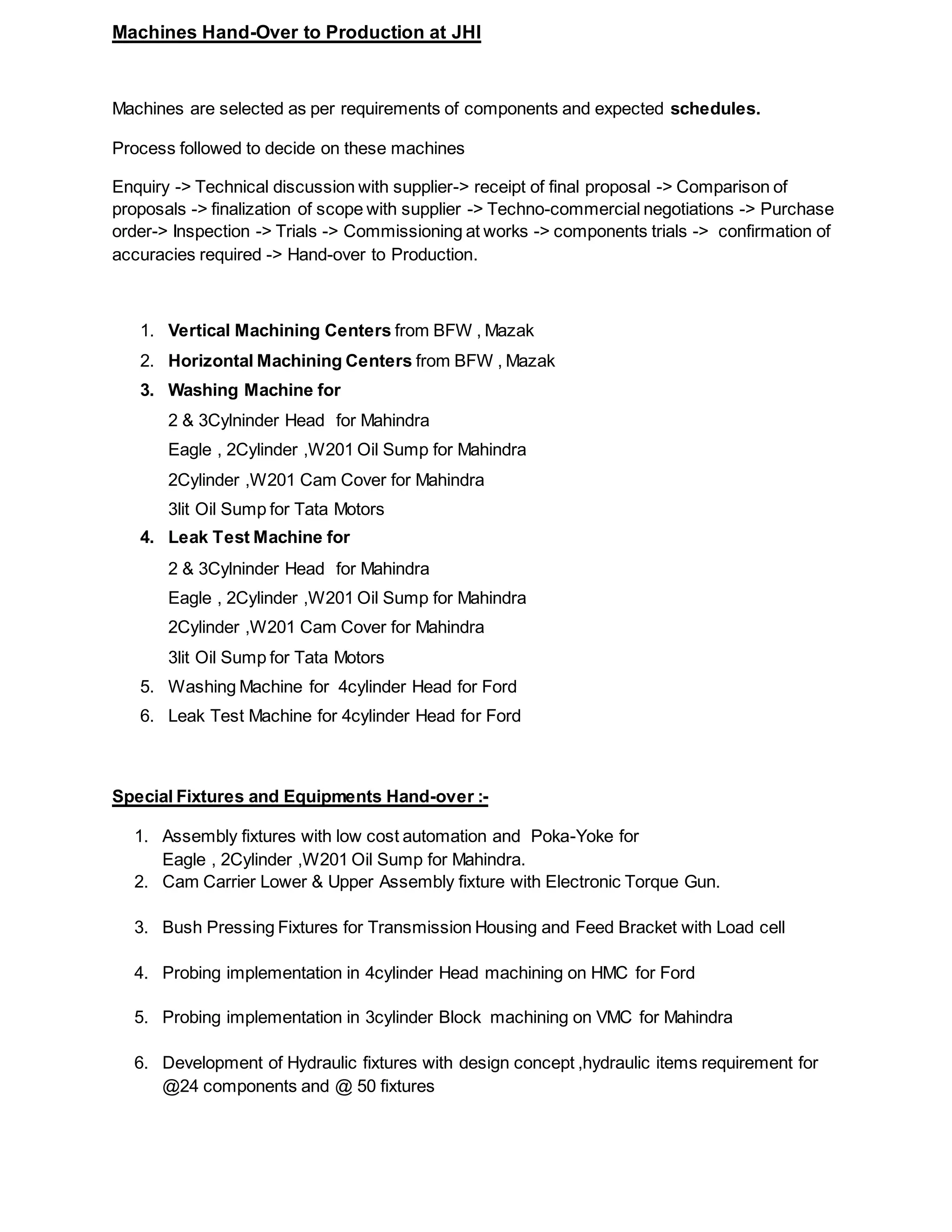 Machines Hand-Over to Production at JHI

Machines are selected as per requirements of components and expected schedules.

Process followed to decide on these machines

Enquiry -> Technical discussion with supplier-> receipt of final proposal -> Comparison of proposals -> finalization of scope with supplier -> Techno-commercial negotiations -> Purchase order-> Inspection -> Trials -> Commissioning at works -> components trials -> confirmation of accuracies required -> Hand-over to Production.

1. Vertical Machining Centers from BFW , Mazak
2. Horizontal Machining Centers from BFW , Mazak
3. Washing Machine for
2 & 3Cylninder Head for Mahindra
Eagle , 2Cylinder ,W201 Oil Sump for Mahindra
2Cylinder ,W201 Cam Cover for Mahindra
3lit Oil Sump for Tata Motors
4. Leak Test Machine for
2 & 3Cylninder Head for Mahindra
Eagle , 2Cylinder ,W201 Oil Sump for Mahindra
2Cylinder ,W201 Cam Cover for Mahindra
3lit Oil Sump for Tata Motors
5. Washing Machine for 4cylinder Head for Ford
6. Leak Test Machine for 4cylinder Head for Ford

Special Fixtures and Equipments Hand-over :-

1. Assembly fixtures with low cost automation and Poka-Yoke for Eagle , 2Cylinder ,W201 Oil Sump for Mahindra.
2. Cam Carrier Lower & Upper Assembly fixture with Electronic Torque Gun.

3. Bush Pressing Fixtures for Transmission Housing and Feed Bracket with Load cell

4. Probing implementation in 4cylinder Head machining on HMC for Ford

5. Probing implementation in 3cylinder Block machining on VMC for Mahindra

6. Development of Hydraulic fixtures with design concept ,hydraulic items requirement for @24 components and @ 50 fixtures